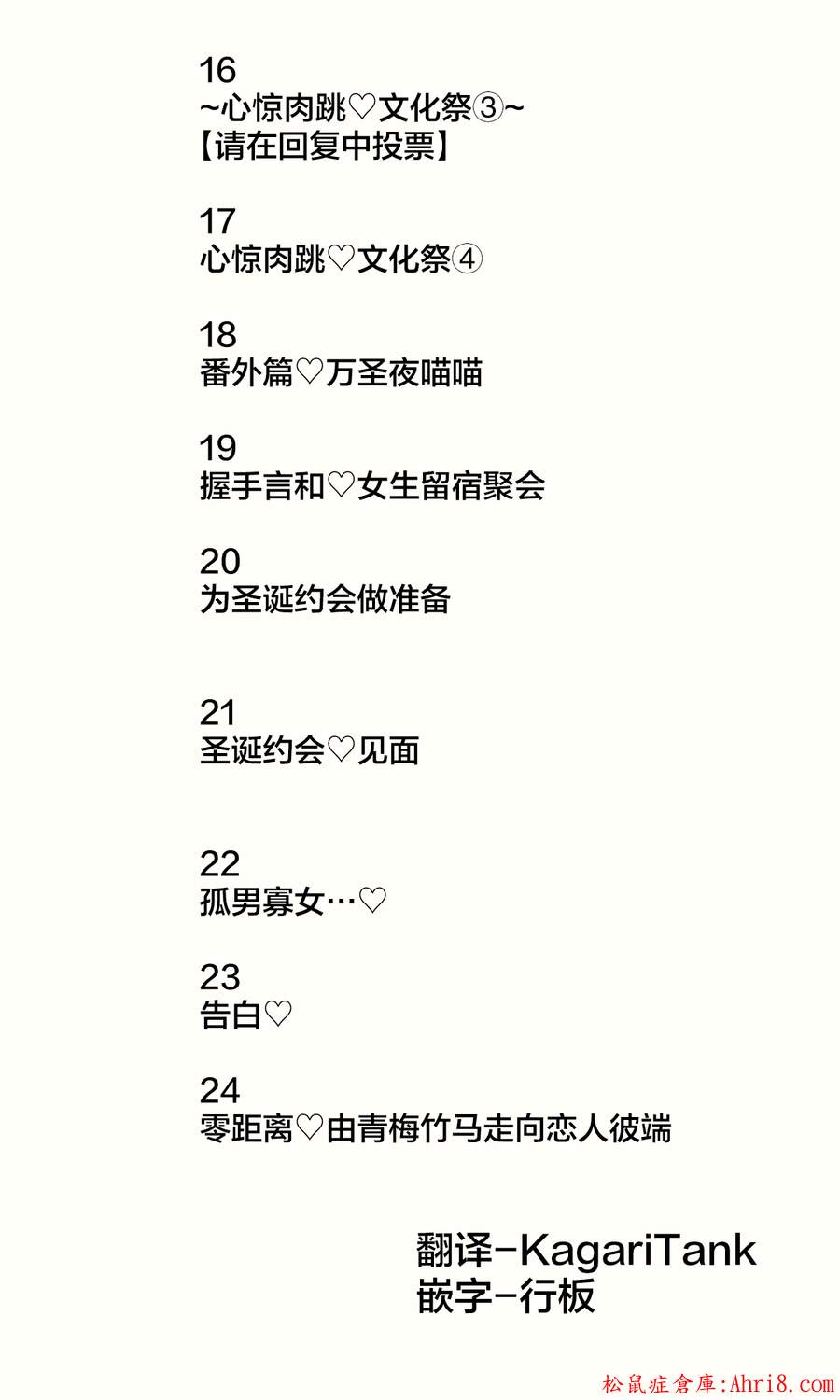 16
~心惊肉跳♡文化祭③~
【请在回复中投票】

17
心惊肉跳♡文化祭④

18
番外篇♡万圣夜喵喵

19
握手言和♡女生留宿聚会

20
为圣诞约会做准备

21
圣诞约会♡见面

22
孤男寡女…♡

23
告白♡

24
零距离♡由青梅竹马走向恋人彼端

翻译-KagariTank
嵌字-行板

松鼠症倉庫:Ahri8.com